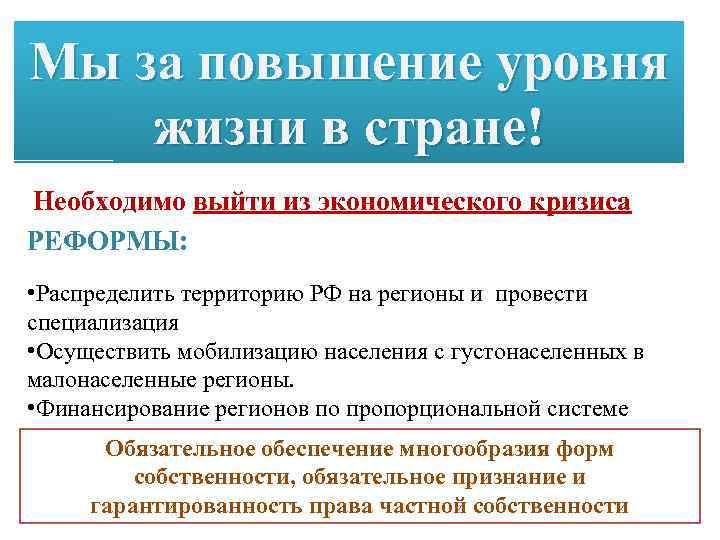 Мы за повышение уровня жизни в стране!

Необходимо выйти из экономического кризиса

РЕФОРМЫ:

•Распределить территорию РФ на регионы и провести специализация
•Осуществить мобилизацию населения с густонаселенных в малонаселенные регионы.
•Финансирование регионов по пропорциональной системе

Обязательное обеспечение многообразия форм собственности, обязательное признание и гарантированность права частной собственности